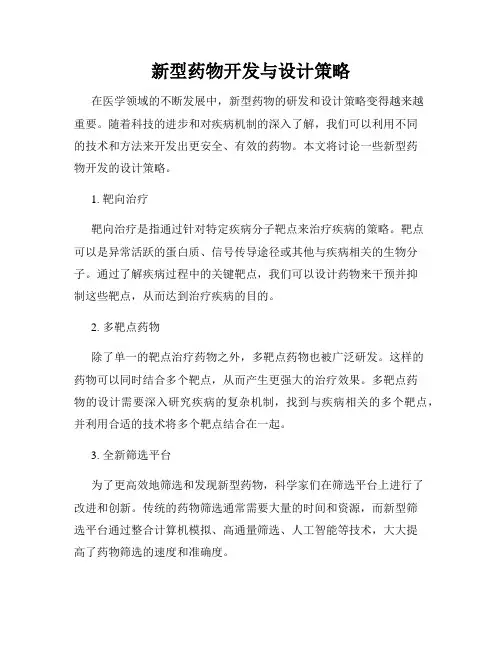 新型药物开发与设计策略

在医学领域的不断发展中，新型药物的研发和设计策略变得越来越重要。随着科技的进步和对疾病机制的深入了解，我们可以利用不同的技术和方法来开发出更安全、有效的药物。本文将讨论一些新型药物开发的设计策略。

1. 靶向治疗

靶向治疗是指通过针对特定疾病分子靶点来治疗疾病的策略。靶点可以是异常活跃的蛋白质、信号传导途径或其他与疾病相关的生物分子。通过了解疾病过程中的关键靶点，我们可以设计药物来干预并抑制这些靶点，从而达到治疗疾病的目的。

2. 多靶点药物

除了单一的靶点治疗药物之外，多靶点药物也被广泛研发。这样的药物可以同时结合多个靶点，从而产生更强大的治疗效果。多靶点药物的设计需要深入研究疾病的复杂机制，找到与疾病相关的多个靶点，并利用合适的技术将多个靶点结合在一起。

3. 全新筛选平台

为了更高效地筛选和发现新型药物，科学家们在筛选平台上进行了改进和创新。传统的药物筛选通常需要大量的时间和资源，而新型筛选平台通过整合计算机模拟、高通量筛选、人工智能等技术，大大提高了药物筛选的速度和准确度。